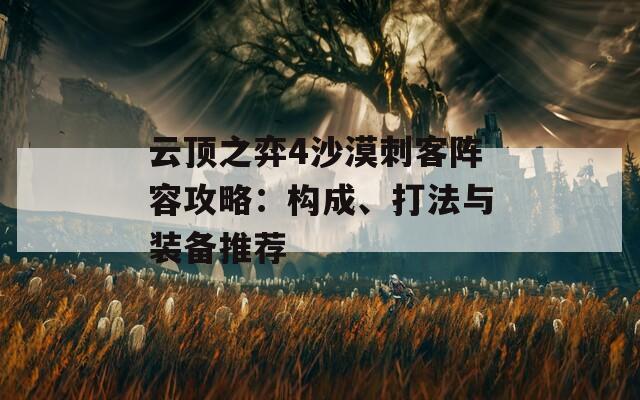 云顶之弈4沙漠刺客阵容攻略：构成、打法与装备推荐